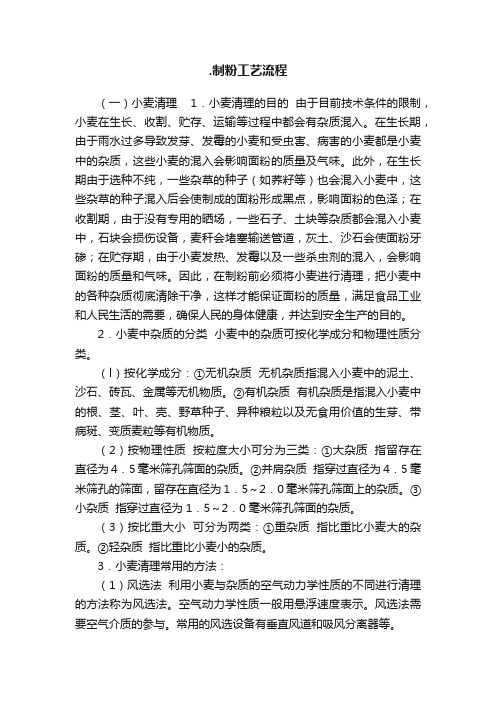 .制粉工艺流程

（一）小麦清理　1．小麦清理的目的　由于目前技术条件的限制，小麦在生长、收割、贮存、运输等过程中都会有杂质混入。在生长期，由于雨水过多导致发芽、发霉的小麦和受虫害、病害的小麦都是小麦中的杂质，这些小麦的混入会影响面粉的质量及气味。此外，在生长期由于选种不纯，一些杂草的种子（如荞籽等）也会混入小麦中，这些杂草的种子混入后会使制成的面粉形成黑点，影响面粉的色泽；在收割期，由于没有专用的晒场，一些石子、土块等杂质都会混入小麦中，石块会损伤设备，麦秆会堵塞输送管道，灰土、沙石会使面粉牙碜；在贮存期，由于小麦发热、发霉以及一些杀虫剂的混入，会影响面粉的质量和气味。因此，在制粉前必须将小麦进行清理，把小麦中的各种杂质彻底清除干净，这样才能保证面粉的质量，满足食品工业和人民生活的需要，确保人民的身体健康，并达到安全生产的目的。

2．小麦中杂质的分类　小麦中的杂质可按化学成分和物理性质分类。

（l）按化学成分：①无机杂质　无机杂质指混入小麦中的泥土、沙石、砖瓦、金属等无机物质。②有机杂质　有机杂质是指混入小麦中的根、茎、叶、壳、野草种子、异种粮粒以及无食用价值的生芽、带病斑、变质麦粒等有机物质。

（2）按物理性质　按粒度大小可分为三类：①大杂质　指留存在直径为4．5毫米筛孔筛面的杂质。②并肩杂质　指穿过直径为4．5毫米筛孔的筛面，留存在直径为1．5～2．0毫米筛孔筛面上的杂质。③小杂质　指穿过直径为1．5～2．0毫米筛孔筛面的杂质。

（3）按比重大小　可分为两类：①重杂质　指比重比小麦大的杂质。②轻杂质　指比重比小麦小的杂质。

3．小麦清理常用的方法：

（1）风选法　利用小麦与杂质的空气动力学性质的不同进行清理的方法称为风选法。空气动力学性质一般用悬浮速度表示。风选法需要空气介质的参与。常用的风选设备有垂直风道和吸风分离器等。